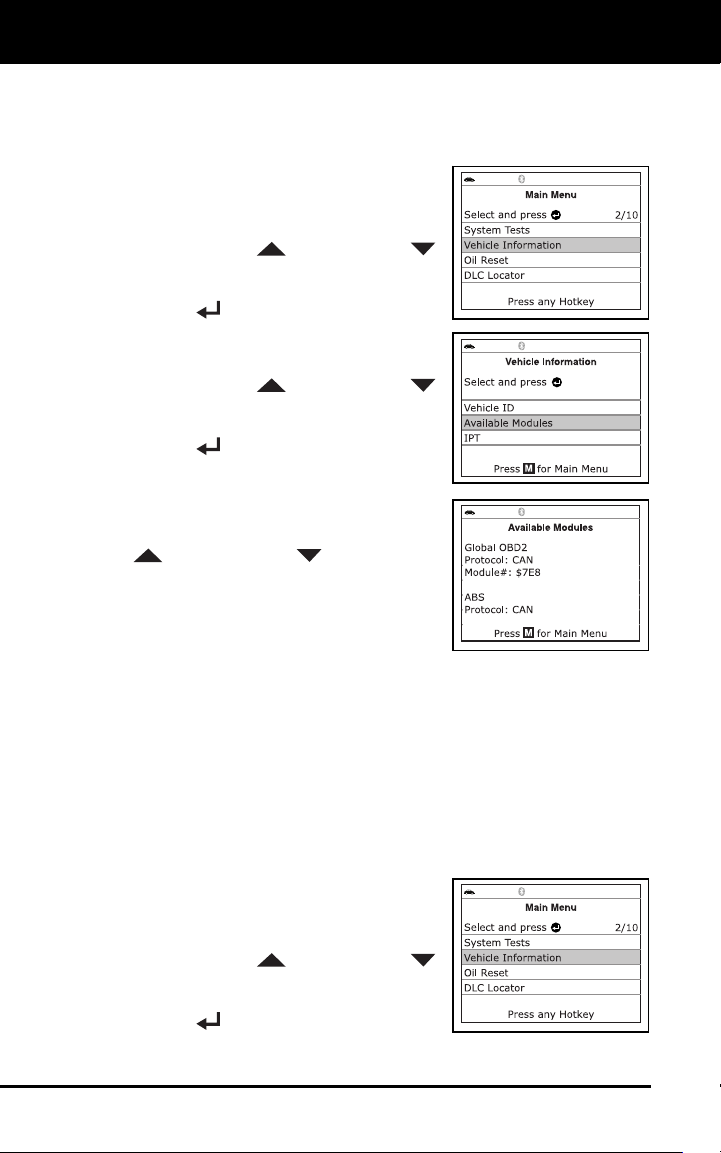 Main Menu
Select and press 2/10
System Tests
Vehicle Information
Oil Reset
DLC Locator
Press any Hotkey

Vehicle Information
Select and press
Vehicle ID
Available Modules
IPT
Press M for Main Menu

Available Modules
Global OBD2
Protocol: CAN
Module#: $7E8

ABS
Protocol: CAN
Press M for Main Menu

Main Menu
Select and press 2/10
System Tests
Vehicle Information
Oil Reset
DLC Locator
Press any Hotkey